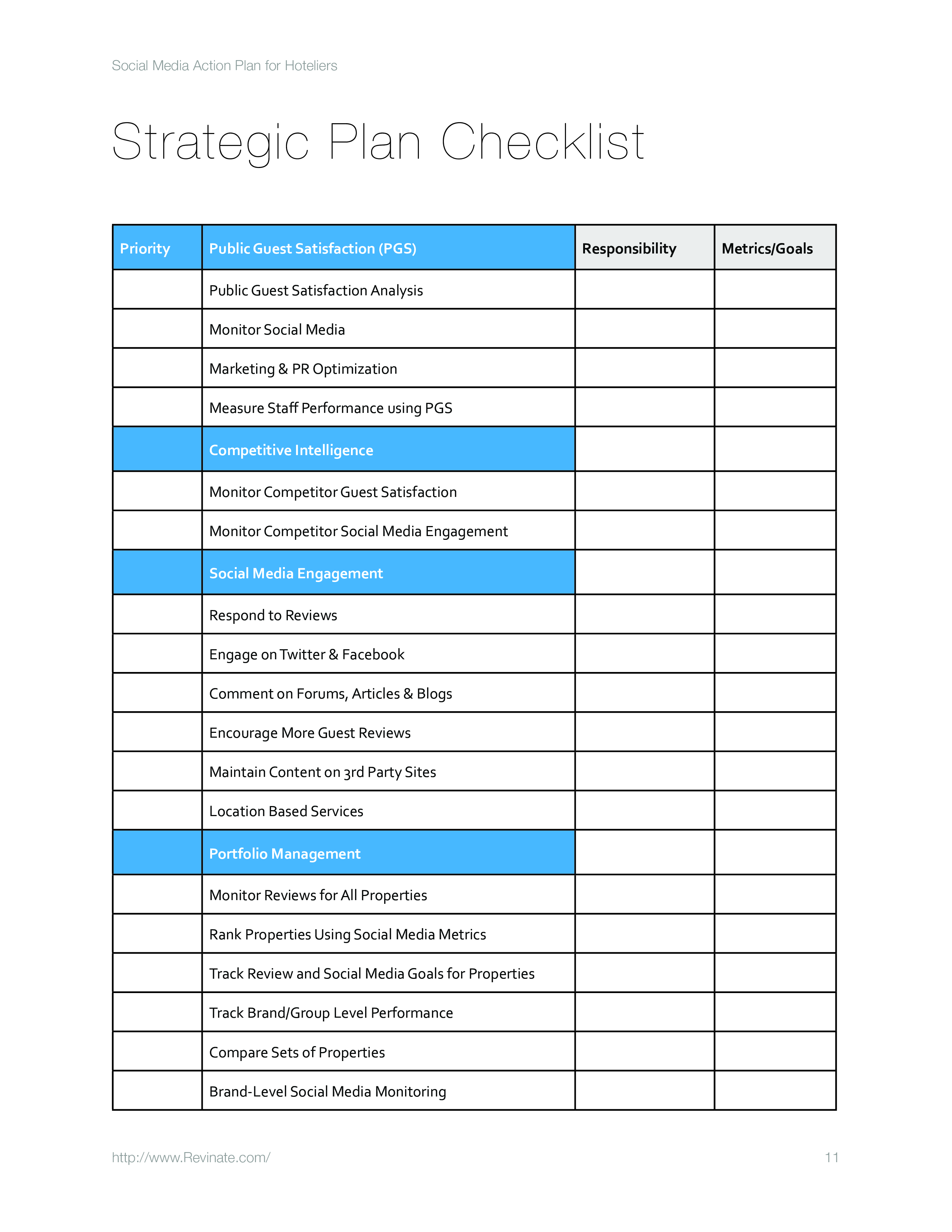 Social Media Action Plan for Hoteliers

Strategic Plan Checklist

| Priority | Public Guest Satisfaction (PGS) | Responsibility | Metrics/Goals |
|---|---|---|---|
| | Public Guest Satisfaction Analysis | | |
| | Monitor Social Media | | |
| | Marketing & PR Optimization | | |
| | Measure Staff Performance using PGS | | |
| | Competitive Intelligence | | |
| | Monitor Competitor Guest Satisfaction | | |
| | Monitor Competitor Social Media Engagement | | |
| | Social Media Engagement | | |
| | Respond to Reviews | | |
| | Engage on Twitter & Facebook | | |
| | Comment on Forums, Articles & Blogs | | |
| | Encourage More Guest Reviews | | |
| | Maintain Content on 3rd Party Sites | | |
| | Location Based Services | | |
| | Portfolio Management | | |
| | Monitor Reviews for All Properties | | |
| | Rank Properties Using Social Media Metrics | | |
| | Track Review and Social Media Goals for Properties | | |
| | Track Brand/Group Level Performance | | |
| | Compare Sets of Properties | | |
| | Brand-Level Social Media Monitoring | | |

http://www.Revinate.com/

11